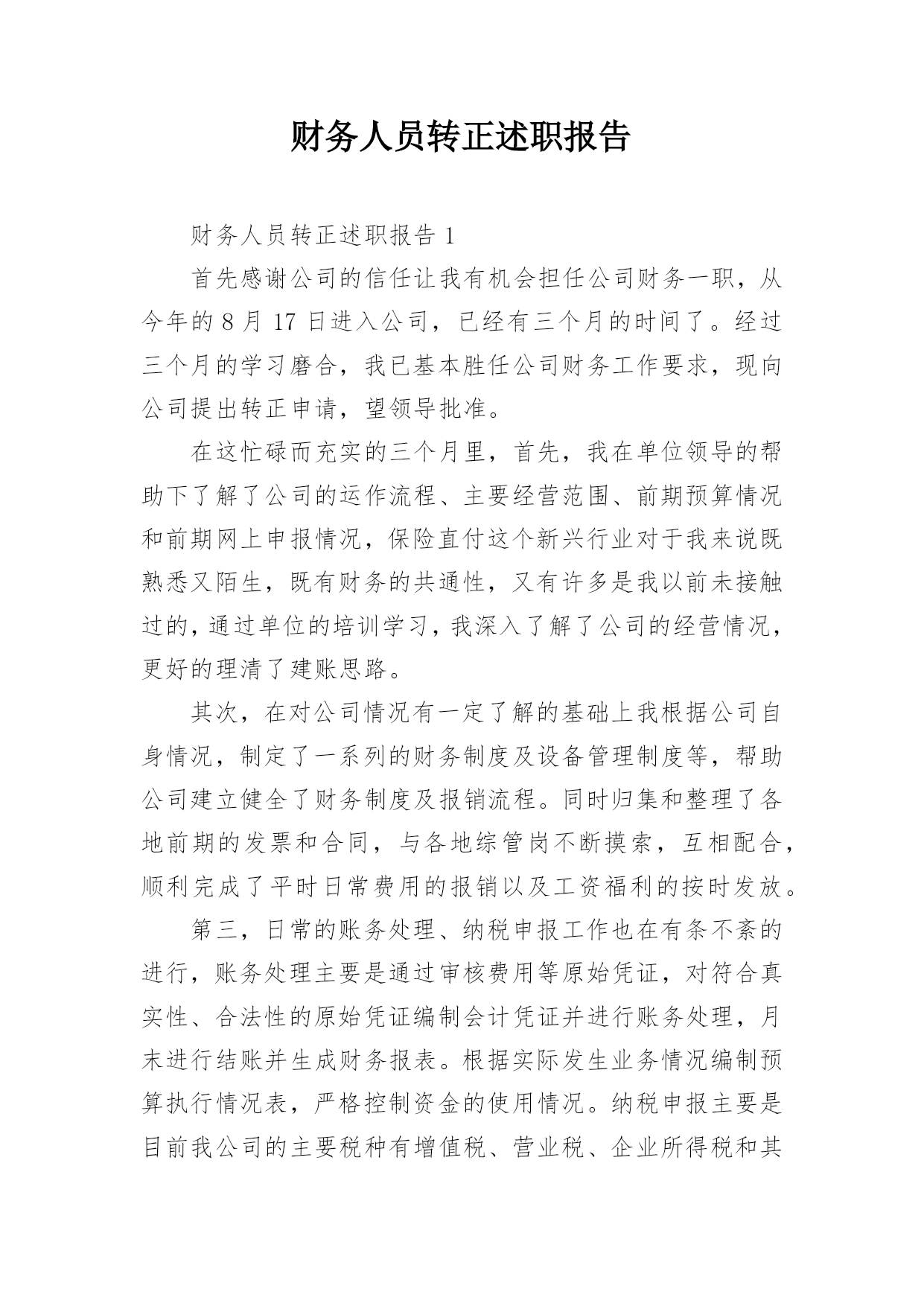 财务人员转正述职报告

财务人员转正述职报告 1

首先感谢公司的信任让我有机会担任公司财务一职，从今年的 8 月 17 日进入公司，已经有三个月的时间了。经过三个月的学习磨合，我已基本胜任公司财务工作要求，现向公司提出转正申请，望领导批准。

在这忙碌而充实的三个月里，首先，我在单位领导的帮助下了解了公司的运作流程、主要经营范围、前期预算情况和前期网上申报情况，保险直付这个新兴行业对于我来说既熟悉又陌生，既有财务的共通性，又有许多是我以前未接触过的，通过单位的培训学习，我深入了解了公司的经营情况，更好的理清了建账思路。

其次，在对公司情况有一定了解的基础上我根据公司自身情况，制定了一系列的财务制度及设备管理制度等，帮助公司建立健全了财务制度及报销流程。同时归集和整理了各地前期的发票和合同，与各地综管岗不断摸索，互相配合，顺利完成了平时日常费用的报销以及工资福利的按时发放。

第三，日常的账务处理、纳税申报工作也在有条不紊的进行，账务处理主要是通过审核费用等原始凭证，对符合真实性、合法性的原始凭证编制会计凭证并进行账务处理，月末进行结账并生成财务报表。根据实际发生业务情况编制预算执行情况表，严格控制资金的使用情况。纳税申报主要是目前我公司的主要税种有增值税、营业税、企业所得税和其